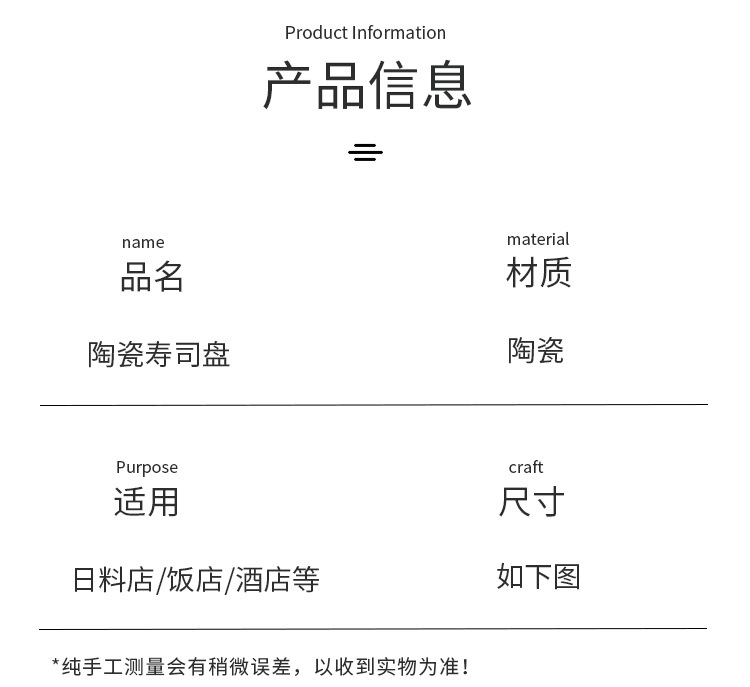 Product Information

产品信息

name
品名

陶瓷寿司盘

material
材质

陶瓷

Purpose
适用

日料店/饭店/酒店等

craft
尺寸

如下图

*纯手工测量会有稍微误差，以收到实物为准！